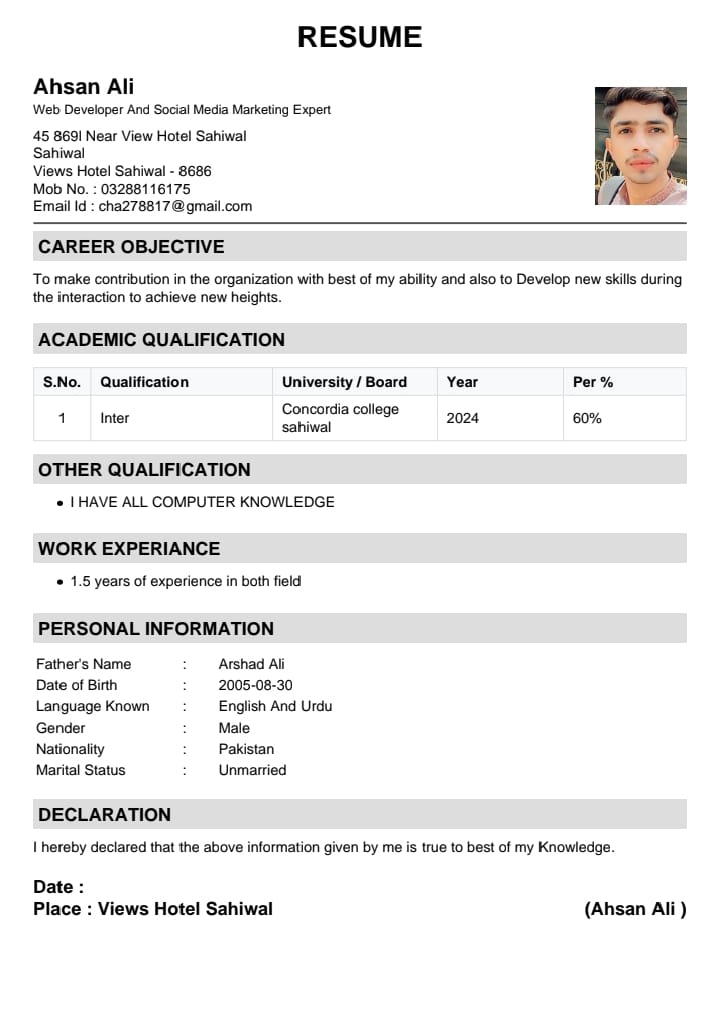 RESUME

Ahsan Ali
Web Developer And Social Media Marketing Expert

45 869l Near View Hotel Sahiwal
Sahiwal
Views Hotel Sahiwal - 8686
Mob No. : 03288116175
Email Id : cha278817@gmail.com

CAREER OBJECTIVE

To make contribution in the organization with best of my ability and also to Develop new skills during the interaction to achieve new heights.

ACADEMIC QUALIFICATION

| S.No. | Qualification | University / Board | Year | Per % |
|---|---|---|---|---|
| 1 | Inter | Concordia college sahiwal | 2024 | 60% |

OTHER QUALIFICATION

• I HAVE ALL COMPUTER KNOWLEDGE

WORK EXPERIANCE

• 1.5 years of experience in both field

PERSONAL INFORMATION

Father's Name : Arshad Ali
Date of Birth : 2005-08-30
Language Known : English And Urdu
Gender : Male
Nationality : Pakistan
Marital Status : Unmarried

DECLARATION

I hereby declared that the above information given by me is true to best of my Knowledge.

Date :
Place : Views Hotel Sahiwal (Ahsan Ali )